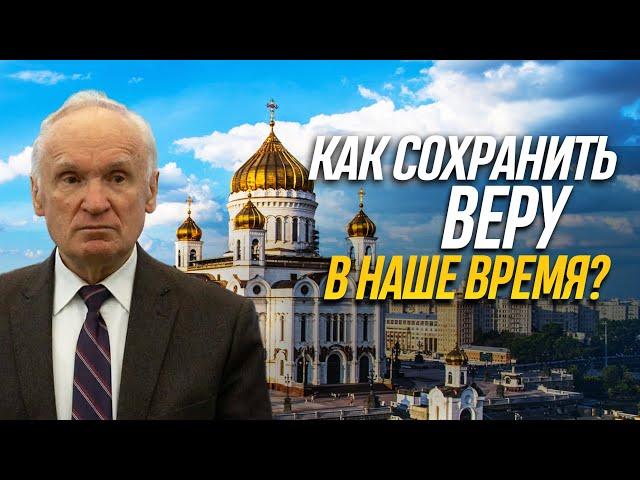 КАК СОХРАНИТЬ ВЕРУ В НАШЕ ВРЕМЯ?